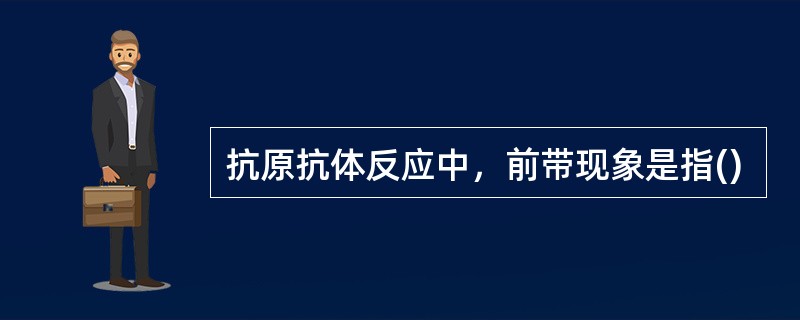 抗原抗体反应中，前带现象是指()